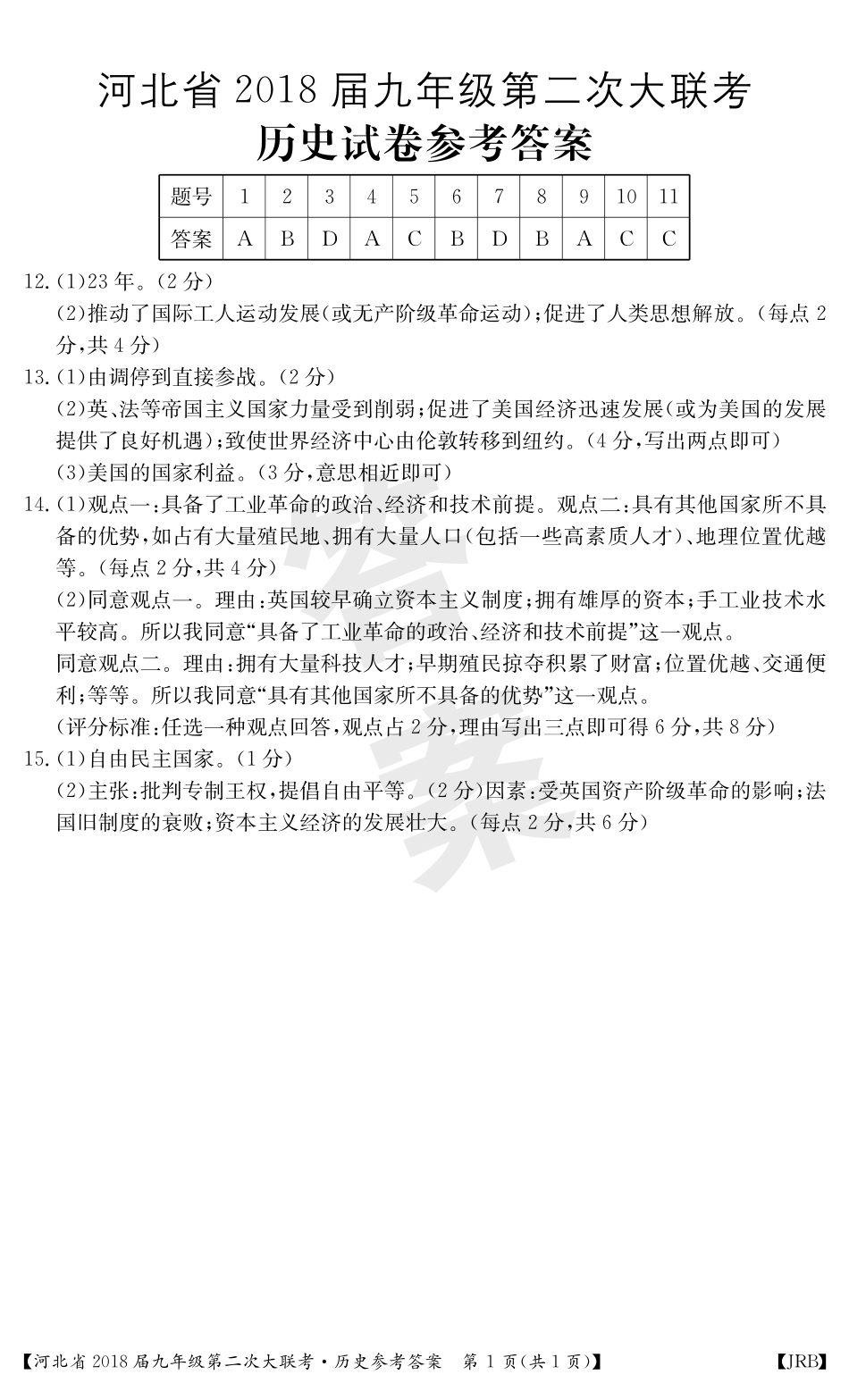 河北省 2018 届九年级第二次大联考
历史试卷参考答案

| 题号 | 1 | 2 | 3 | 4 | 5 | 6 | 7 | 8 | 9 | 10 | 11 |
|---|---|---|---|---|---|---|---|---|---|---|---|
| 答案 | A | B | D | A | C | B | D | B | A | C | C |

12.(1)23 年。(2 分)
(2)推动了国际工人运动发展(或无产阶级革命运动);促进了人类思想解放。(每点 2 分,共 4 分)
13.(1)由调停到直接参战。(2 分)
(2)英、法等帝国主义国家力量受到削弱;促进了美国经济迅速发展(或为美国的发展提供了良好机遇);致使世界经济中心由伦敦转移到纽约。(4 分,写出两点即可)
(3)美国的国家利益。(3 分,意思相近即可)
14.(1)观点一:具备了工业革命的政治、经济和技术前提。观点二:具有其他国家所不具备的优势,如占有大量殖民地、拥有大量人口(包括一些高素质人才)、地理位置优越等。(每点 2 分,共 4 分)
(2)同意观点一。理由:英国较早确立资本主义制度;拥有雄厚的资本;手工业技术水平较高。所以我同意“具备了工业革命的政治、经济和技术前提”这一观点。
同意观点二。理由:拥有大量科技人才;早期殖民掠夺积累了财富;位置优越、交通便利;等等。所以我同意“具有其他国家所不具备的优势”这一观点。
(评分标准:任选一种观点回答,观点占 2 分,理由写出三点即可得 6 分,共 8 分)
15.(1)自由民主国家。(1 分)
(2)主张:批判专制王权,提倡自由平等。(2 分)因素:受英国资产阶级革命的影响;法国旧制度的衰败;资本主义经济的发展壮大。(每点 2 分,共 6 分)

答案

【河北省 2018 届九年级第二次大联考·历史参考答案 第 1 页(共 1 页)】 【JRB】